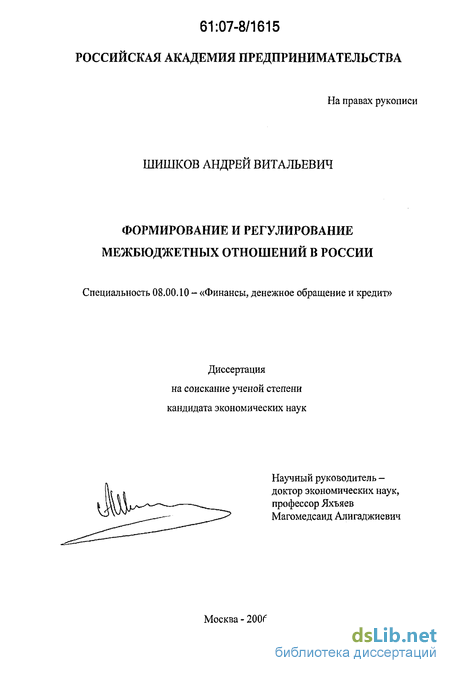 61:07-8/1615

РОССИЙСКАЯ АКАДЕМИЯ ПРЕДПРИНИМАТЕЛЬСТВА

На правах рукописи

ШИШКОВ АНДРЕЙ ВИТАЛЬЕВИЧ

ФОРМИРОВАНИЕ И РЕГУЛИРОВАНИЕ МЕЖБЮДЖЕТНЫХ ОТНОШЕНИЙ В РОССИИ

Специальность 08.00.10 – «Финансы, денежное обращение и кредит»

Диссертация
на соискание ученой степени
кандидата экономических наук

Научный руководитель – доктор экономических наук, профессор Яхъяев Магомедсаид Алигаджиевич

Москва - 2006

dsLib.net
библиотека диссертаций